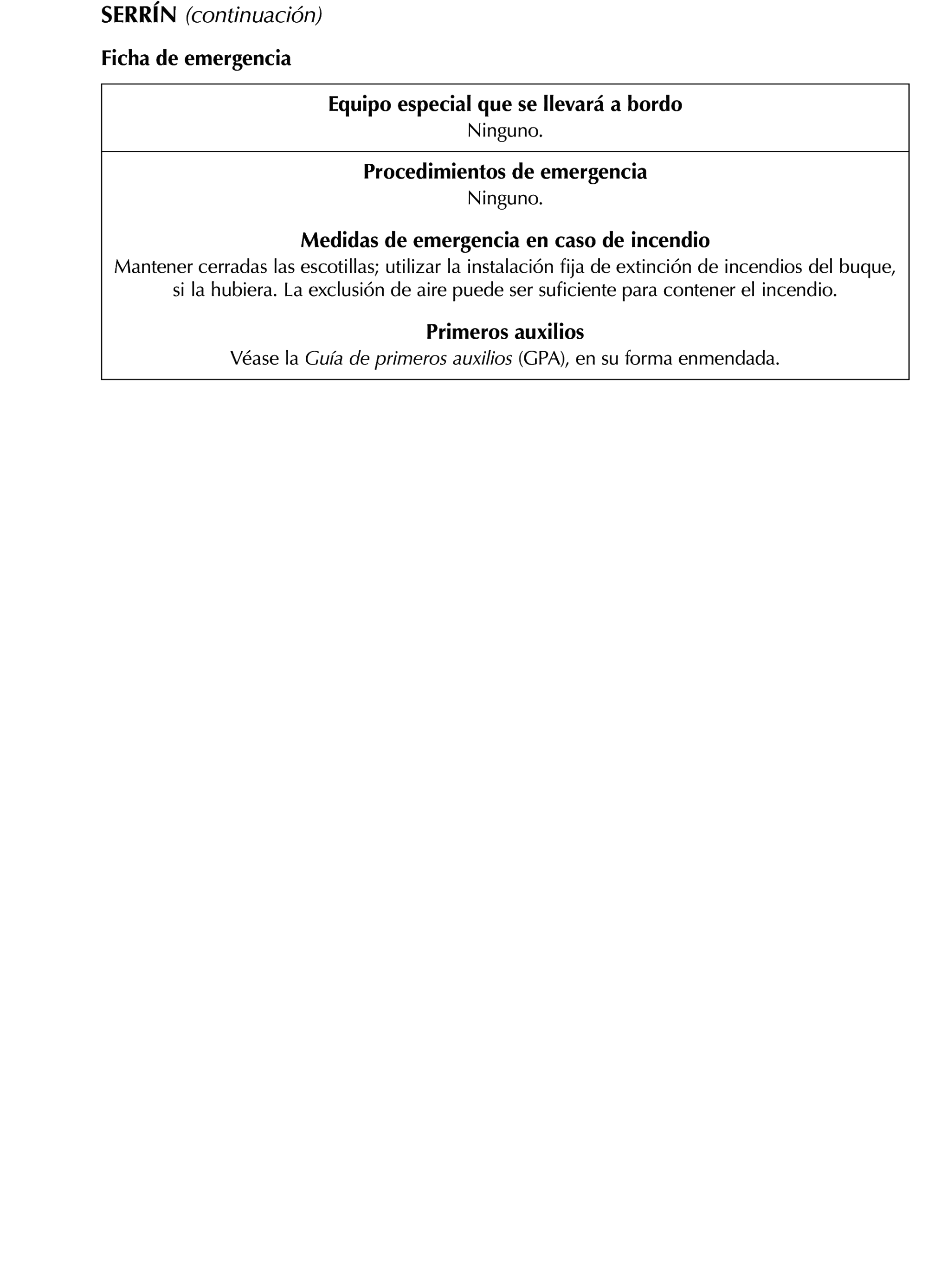 SERRÍN (continuación)

Ficha de emergencia

Equipo especial que se llevará a bordo
Ninguno.

Procedimientos de emergencia
Ninguno.

Medidas de emergencia en caso de incendio
Mantener cerradas las escotillas; utilizar la instalación fija de extinción de incendios del buque, si la hubiera. La exclusión de aire puede ser suficiente para contener el incendio.

Primeros auxilios
Véase la Guía de primeros auxilios (GPA), en su forma enmendada.